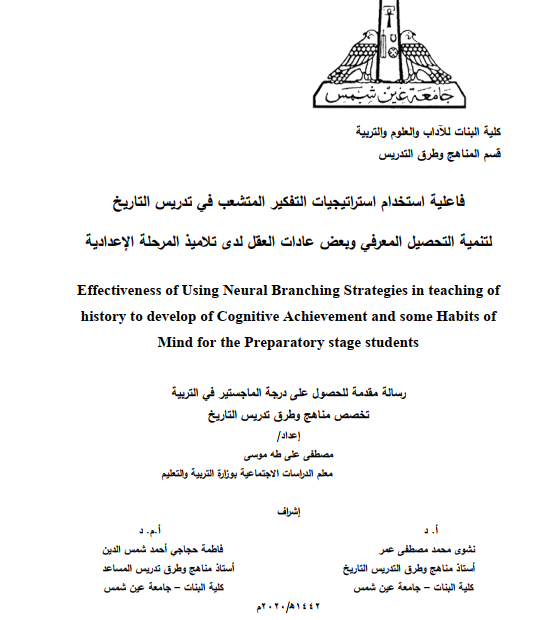 جامعة عين شمس

كلية البنات للآداب والعلوم والتربية
قسم المناهج وطرق التدريس

فاعلية استخدام استراتيجيات التفكير المتشعب في تدريس التاريخ
لتنمية التحصيل المعرفي وبعض عادات العقل لدى تلاميذ المرحلة الإعدادية

Effectiveness of Using Neural Branching Strategies in teaching of history to develop of Cognitive Achievement and some Habits of Mind for the Preparatory stage students

رسالة مقدمة للحصول على درجة الماجستير في التربية
تخصص مناهج وطرق تدريس التاريخ
إعداد/
مصطفى على طه موسى
معلم الدراسات الاجتماعية بوزارة التربية والتعليم

إشراف

أ. د
نشوى محمد مصطفى عمر
أستاذ مناهج وطرق التدريس التاريخ
كلية البنات – جامعة عين شمس

أ.م. د
فاطمة حجاجي أحمد شمس الدين
أستاذ مناهج وطرق تدريس المساعد
كلية البنات – جامعة عين شمس

١٤٤٢هـ/٢٠٢٠م